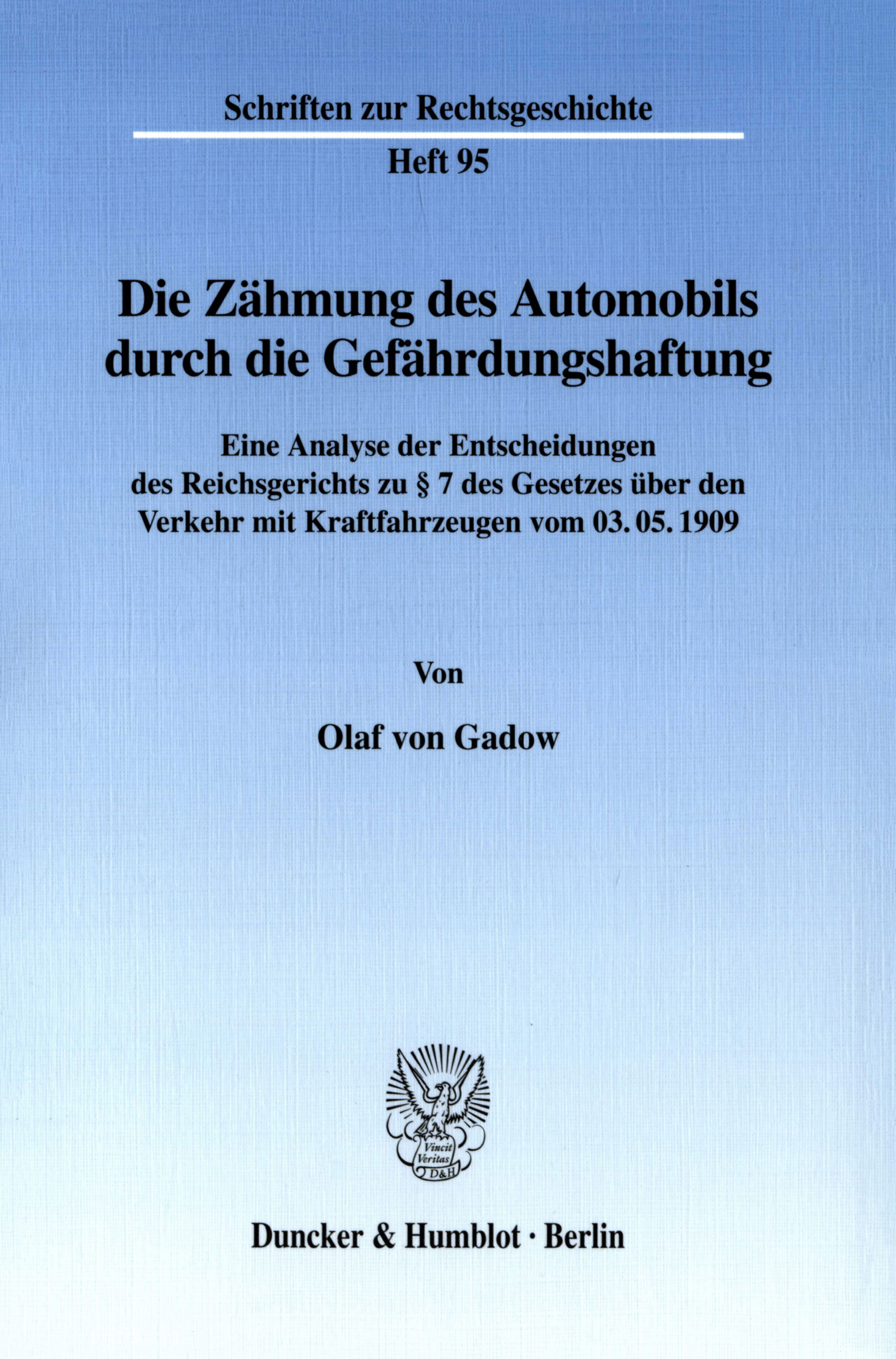 Schriften zur Rechtsgeschichte

Heft 95

Die Zähmung des Automobils durch die Gefährdungshaftung

Eine Analyse der Entscheidungen des Reichsgerichts zu § 7 des Gesetzes über den Verkehr mit Kraftfahrzeugen vom 03. 05. 1909

Von

Olaf von Gadow

Vincit Veritas D&H

Duncker & Humblot · Berlin